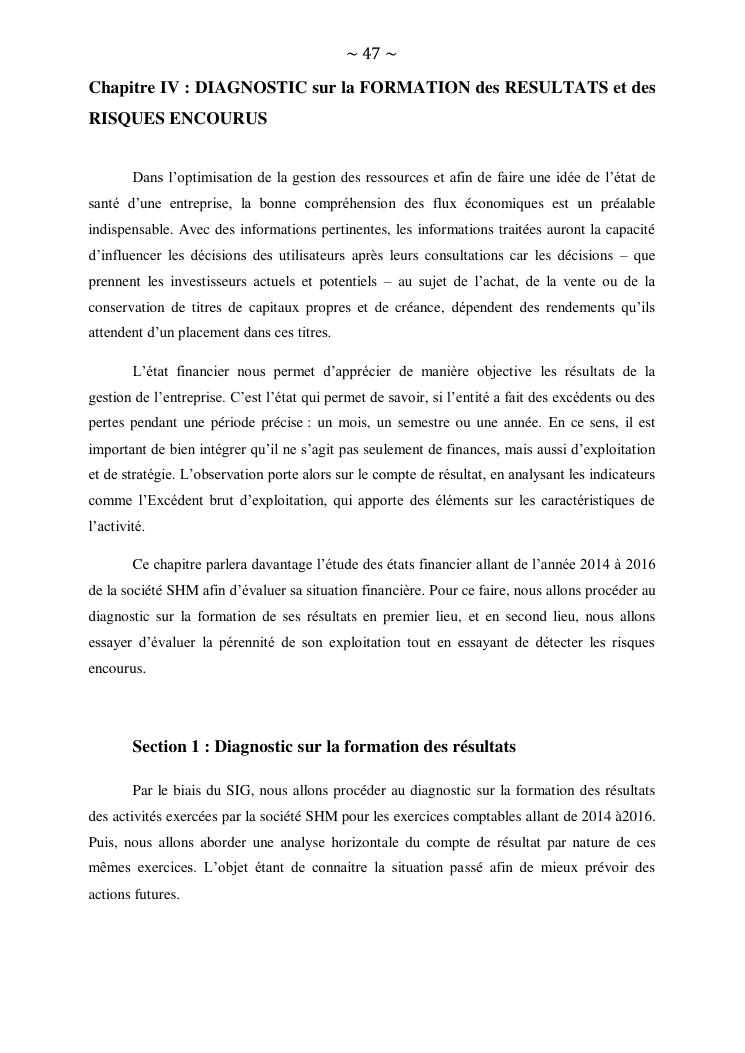 ~ 47 ~

Chapitre IV : DIAGNOSTIC sur la FORMATION des RESULTATS et des RISQUES ENCOURUS

Dans l'optimisation de la gestion des ressources et afin de faire une idée de l'état de santé d'une entreprise, la bonne compréhension des flux économiques est un préalable indispensable. Avec des informations pertinentes, les informations traitées auront la capacité d'influencer les décisions des utilisateurs après leurs consultations car les décisions – que prennent les investisseurs actuels et potentiels – au sujet de l'achat, de la vente ou de la conservation de titres de capitaux propres et de créance, dépendent des rendements qu'ils attendent d'un placement dans ces titres.

L'état financier nous permet d'apprécier de manière objective les résultats de la gestion de l'entreprise. C'est l'état qui permet de savoir, si l'entité a fait des excédents ou des pertes pendant une période précise : un mois, un semestre ou une année. En ce sens, il est important de bien intégrer qu'il ne s'agit pas seulement de finances, mais aussi d'exploitation et de stratégie. L'observation porte alors sur le compte de résultat, en analysant les indicateurs comme l'Excédent brut d'exploitation, qui apporte des éléments sur les caractéristiques de l'activité.

Ce chapitre parlera davantage l'étude des états financier allant de l'année 2014 à 2016 de la société SHM afin d'évaluer sa situation financière. Pour ce faire, nous allons procéder au diagnostic sur la formation de ses résultats en premier lieu, et en second lieu, nous allons essayer d'évaluer la pérennité de son exploitation tout en essayant de détecter les risques encourus.

Section 1 : Diagnostic sur la formation des résultats

Par le biais du SIG, nous allons procéder au diagnostic sur la formation des résultats des activités exercées par la société SHM pour les exercices comptables allant de 2014 à2016. Puis, nous allons aborder une analyse horizontale du compte de résultat par nature de ces mêmes exercices. L'objet étant de connaitre la situation passé afin de mieux prévoir des actions futures.